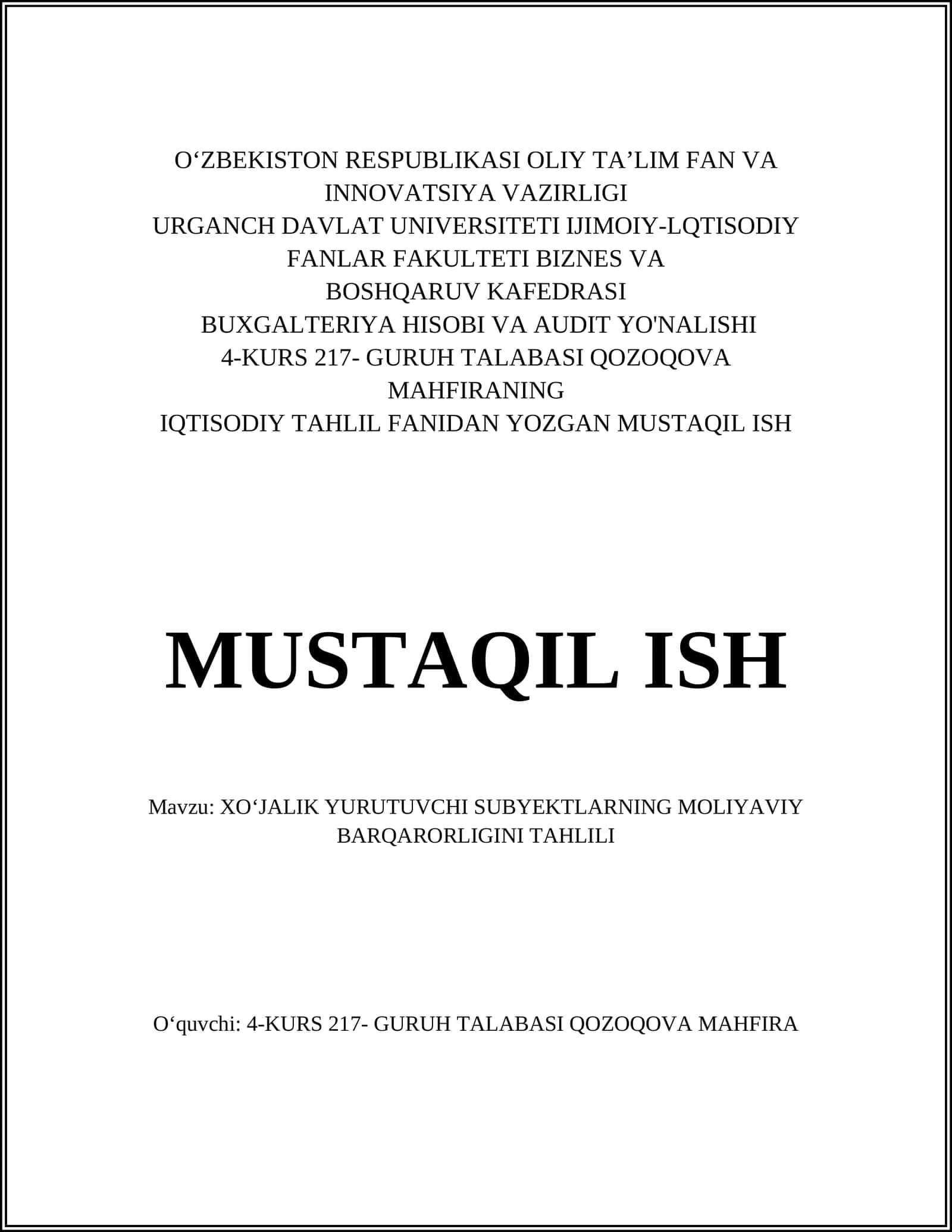 O‘ZBEKISTON RESPUBLIKASI OLIY TA’LIM FAN VA INNOVATSIYA VAZIRLIGI
URGANCH DAVLAT UNIVERSITETI IJIMOIY-LQTISODIY FANLAR FAKULTETI BIZNES VA BOSHQARUV KAFEDRASI
BUXGALTERIYA HISOBI VA AUDIT YO'NALISHI
4-KURS 217- GURUH TALABASI QOZOQOVA MAHFIRANING
IQTISODIY TAHLIL FANIDAN YOZGAN MUSTAQIL ISH

MUSTAQIL ISH

Mavzu: XO‘JALIK YURUTUVCHI SUBYEKTLARNING MOLIYAVIY BARQARORLIGINI TAHLILI

O‘quvchi: 4-KURS 217- GURUH TALABASI QOZOQOVA MAHFIRA